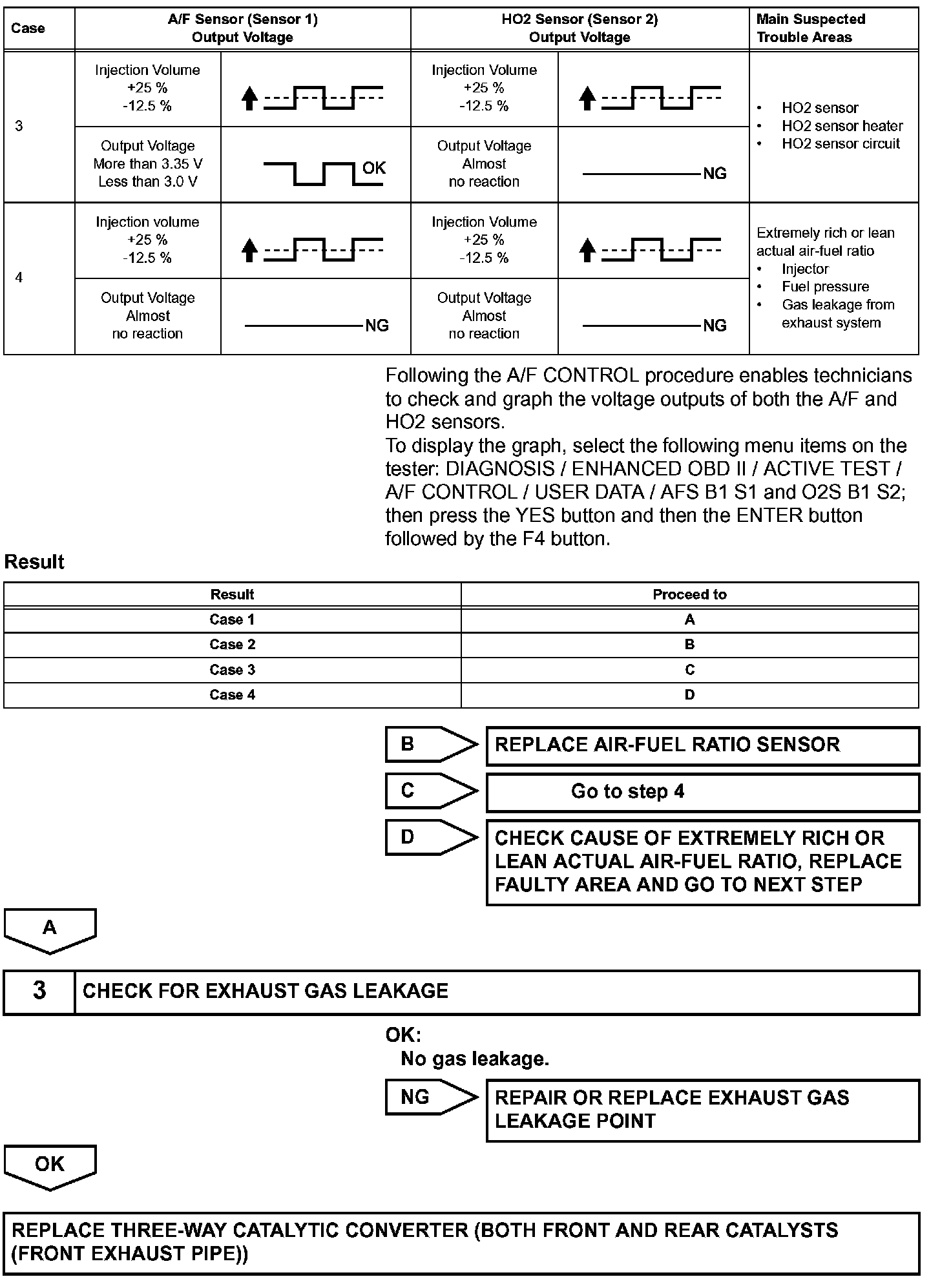 | Case | A/F Sensor (Sensor 1) Output Voltage | | HO2 Sensor (Sensor 2) Output Voltage | | Main Suspected Trouble Areas |
|---|---|---|---|---|---|
| 3 | Injection Volume +25 % -12.5 % | | Injection Volume +25 % -12.5 % | | • HO2 sensor • HO2 sensor heater • HO2 sensor circuit |
| | Output Voltage More than 3.35 V Less than 3.0 V | OK | Output Voltage Almost no reaction | NG | |
| 4 | Injection volume +25 % -12.5 % | | Injection Volume +25 % -12.5 % | | Extremely rich or lean actual air-fuel ratio • Injector • Fuel pressure • Gas leakage from exhaust system |
| | Output Voltage Almost no reaction | NG | Output Voltage Almost no reaction | NG | |

Following the A/F CONTROL procedure enables technicians to check and graph the voltage outputs of both the A/F and HO2 sensors.
To display the graph, select the following menu items on the tester: DIAGNOSIS / ENHANCED OBD II / ACTIVE TEST / A/F CONTROL / USER DATA / AFS B1 S1 and O2S B1 S2; then press the YES button and then the ENTER button followed by the F4 button.

Result

| Result | Proceed to |
|---|---|
| Case 1 | A |
| Case 2 | B |
| Case 3 | C |
| Case 4 | D |

B REPLACE AIR-FUEL RATIO SENSOR

C Go to step 4

D CHECK CAUSE OF EXTREMELY RICH OR LEAN ACTUAL AIR-FUEL RATIO, REPLACE FAULTY AREA AND GO TO NEXT STEP

A

3 CHECK FOR EXHAUST GAS LEAKAGE

OK:
No gas leakage.

NG REPAIR OR REPLACE EXHAUST GAS LEAKAGE POINT

OK

REPLACE THREE-WAY CATALYTIC CONVERTER (BOTH FRONT AND REAR CATALYSTS (FRONT EXHAUST PIPE))